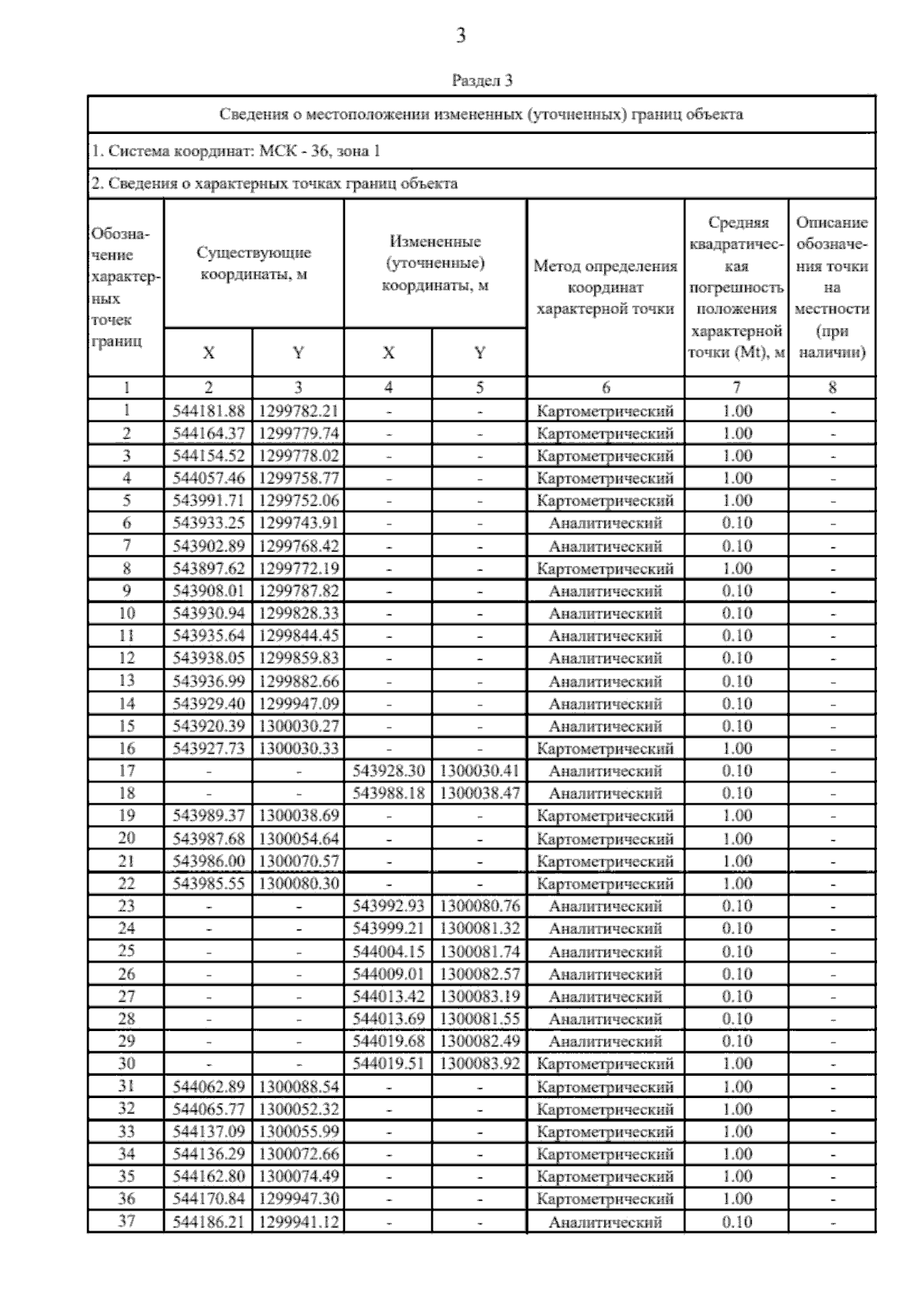 3

Раздел 3

Сведения о местоположении измененных (уточненных) границ объекта

1. Система координат: МСК - 36, зона 1

2. Сведения о характерных точках границ объекта

| Обозначение характерных точек границ | Существующие координаты, м X | Существующие координаты, м Y | Измененные (уточненные) координаты, м X | Измененные (уточненные) координаты, м Y | Метод определения координат характерной точки | Средняя квадратическая погрешность положения характерной точки (Mt), м | Описание обозначения точки на местности (при наличии) |
|---|---|---|---|---|---|---|---|
| 1 | 2 | 3 | 4 | 5 | 6 | 7 | 8 |
| 1 | 544181.88 | 1299782.21 | - | - | Картометрический | 1.00 | - |
| 2 | 544164.37 | 1299779.74 | - | - | Картометрический | 1.00 | - |
| 3 | 544154.52 | 1299778.02 | - | - | Картометрический | 1.00 | - |
| 4 | 544057.46 | 1299758.77 | - | - | Картометрический | 1.00 | - |
| 5 | 543991.71 | 1299752.06 | - | - | Картометрический | 1.00 | - |
| 6 | 543933.25 | 1299743.91 | - | - | Аналитический | 0.10 | - |
| 7 | 543902.89 | 1299768.42 | - | - | Аналитический | 0.10 | - |
| 8 | 543897.62 | 1299772.19 | - | - | Картометрический | 1.00 | - |
| 9 | 543908.01 | 1299787.82 | - | - | Аналитический | 0.10 | - |
| 10 | 543930.94 | 1299828.33 | - | - | Аналитический | 0.10 | - |
| 11 | 543935.64 | 1299844.45 | - | - | Аналитический | 0.10 | - |
| 12 | 543938.05 | 1299859.83 | - | - | Аналитический | 0.10 | - |
| 13 | 543936.99 | 1299882.66 | - | - | Аналитический | 0.10 | - |
| 14 | 543929.40 | 1299947.09 | - | - | Аналитический | 0.10 | - |
| 15 | 543920.39 | 1300030.27 | - | - | Аналитический | 0.10 | - |
| 16 | 543927.73 | 1300030.33 | - | - | Картометрический | 1.00 | - |
| 17 | - | - | 543928.30 | 1300030.41 | Аналитический | 0.10 | - |
| 18 | - | - | 543988.18 | 1300038.47 | Аналитический | 0.10 | - |
| 19 | 543989.37 | 1300038.69 | - | - | Картометрический | 1.00 | - |
| 20 | 543987.68 | 1300054.64 | - | - | Картометрический | 1.00 | - |
| 21 | 543986.00 | 1300070.57 | - | - | Картометрический | 1.00 | - |
| 22 | 543985.55 | 1300080.30 | - | - | Картометрический | 1.00 | - |
| 23 | - | - | 543992.93 | 1300080.76 | Аналитический | 0.10 | - |
| 24 | - | - | 543999.21 | 1300081.32 | Аналитический | 0.10 | - |
| 25 | - | - | 544004.15 | 1300081.74 | Аналитический | 0.10 | - |
| 26 | - | - | 544009.01 | 1300082.57 | Аналитический | 0.10 | - |
| 27 | - | - | 544013.42 | 1300083.19 | Аналитический | 0.10 | - |
| 28 | - | - | 544013.69 | 1300081.55 | Аналитический | 0.10 | - |
| 29 | - | - | 544019.68 | 1300082.49 | Аналитический | 0.10 | - |
| 30 | - | - | 544019.51 | 1300083.92 | Картометрический | 1.00 | - |
| 31 | 544062.89 | 1300088.54 | - | - | Картометрический | 1.00 | - |
| 32 | 544065.77 | 1300052.32 | - | - | Картометрический | 1.00 | - |
| 33 | 544137.09 | 1300055.99 | - | - | Картометрический | 1.00 | - |
| 34 | 544136.29 | 1300072.66 | - | - | Картометрический | 1.00 | - |
| 35 | 544162.80 | 1300074.49 | - | - | Картометрический | 1.00 | - |
| 36 | 544170.84 | 1299947.30 | - | - | Картометрический | 1.00 | - |
| 37 | 544186.21 | 1299941.12 | - | - | Аналитический | 0.10 | - |